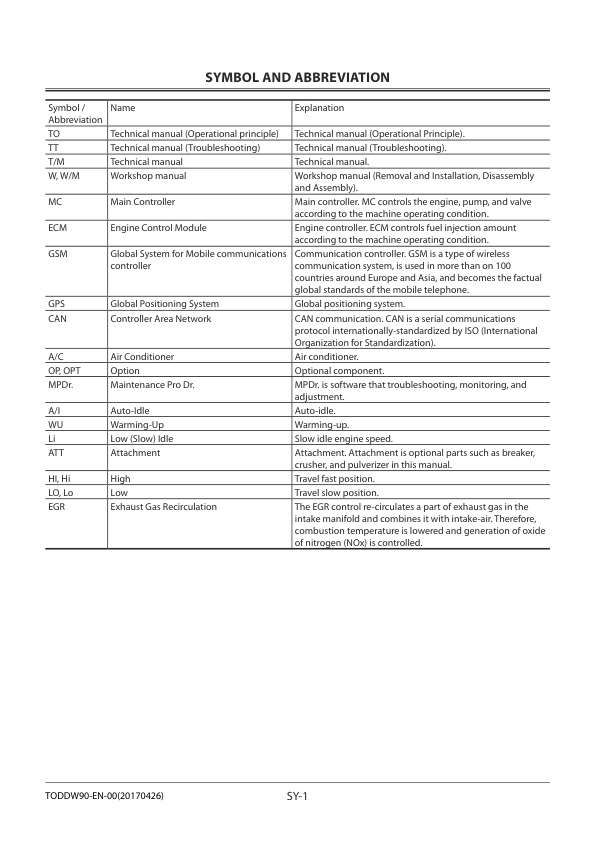 SYMBOL AND ABBREVIATION

| Symbol / Abbreviation | Name | Explanation |
|---|---|---|
| TO | Technical manual (Operational principle) | Technical manual (Operational Principle). |
| TT | Technical manual (Troubleshooting) | Technical manual (Troubleshooting). |
| T/M | Technical manual | Technical manual. |
| W, W/M | Workshop manual | Workshop manual (Removal and Installation, Disassembly and Assembly). |
| MC | Main Controller | Main controller. MC controls the engine, pump, and valve according to the machine operating condition. |
| ECM | Engine Control Module | Engine controller. ECM controls fuel injection amount according to the machine operating condition. |
| GSM | Global System for Mobile communications controller | Communication controller. GSM is a type of wireless communication system, is used in more than on 100 countries around Europe and Asia, and becomes the factual global standards of the mobile telephone. |
| GPS | Global Positioning System | Global positioning system. |
| CAN | Controller Area Network | CAN communication. CAN is a serial communications protocol internationally-standardized by ISO (International Organization for Standardization). |
| A/C | Air Conditioner | Air conditioner. |
| OP, OPT | Option | Optional component. |
| MPDr. | Maintenance Pro Dr. | MPDr. is software that troubleshooting, monitoring, and adjustment. |
| A/I | Auto-Idle | Auto-idle. |
| WU | Warming-Up | Warming-up. |
| Li | Low (Slow) Idle | Slow idle engine speed. |
| ATT | Attachment | Attachment. Attachment is optional parts such as breaker, crusher, and pulverizer in this manual. |
| HI, Hi | High | Travel fast position. |
| LO, Lo | Low | Travel slow position. |
| EGR | Exhaust Gas Recirculation | The EGR control re-circulates a part of exhaust gas in the intake manifold and combines it with intake-air. Therefore, combustion temperature is lowered and generation of oxide of nitrogen (NOx) is controlled. |

TODDW90-EN-00(20170426)

SY-1